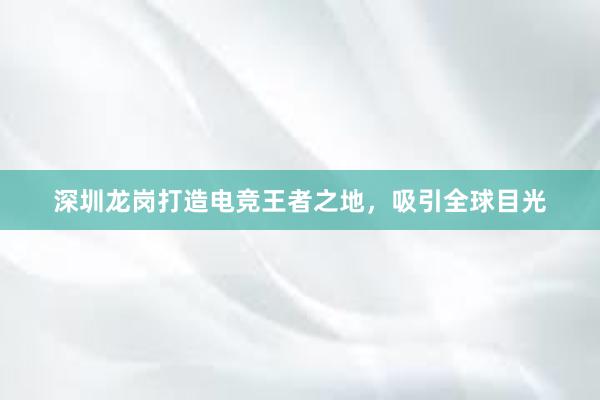 深圳龙岗打造电竞王者之地，吸引全球目光